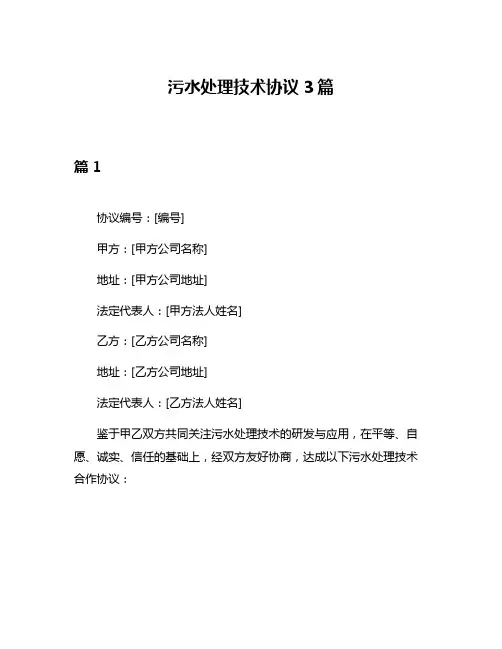 污水处理技术协议 3 篇

篇 1

协议编号：[编号]

甲方：[甲方公司名称]

地址：[甲方公司地址]

法定代表人：[甲方法人姓名]

乙方：[乙方公司名称]

地址：[乙方公司地址]

法定代表人：[乙方法人姓名]

鉴于甲乙双方共同关注污水处理技术的研发与应用，在平等、自愿、诚实、信任的基础上，经双方友好协商，达成以下污水处理技术合作协议：